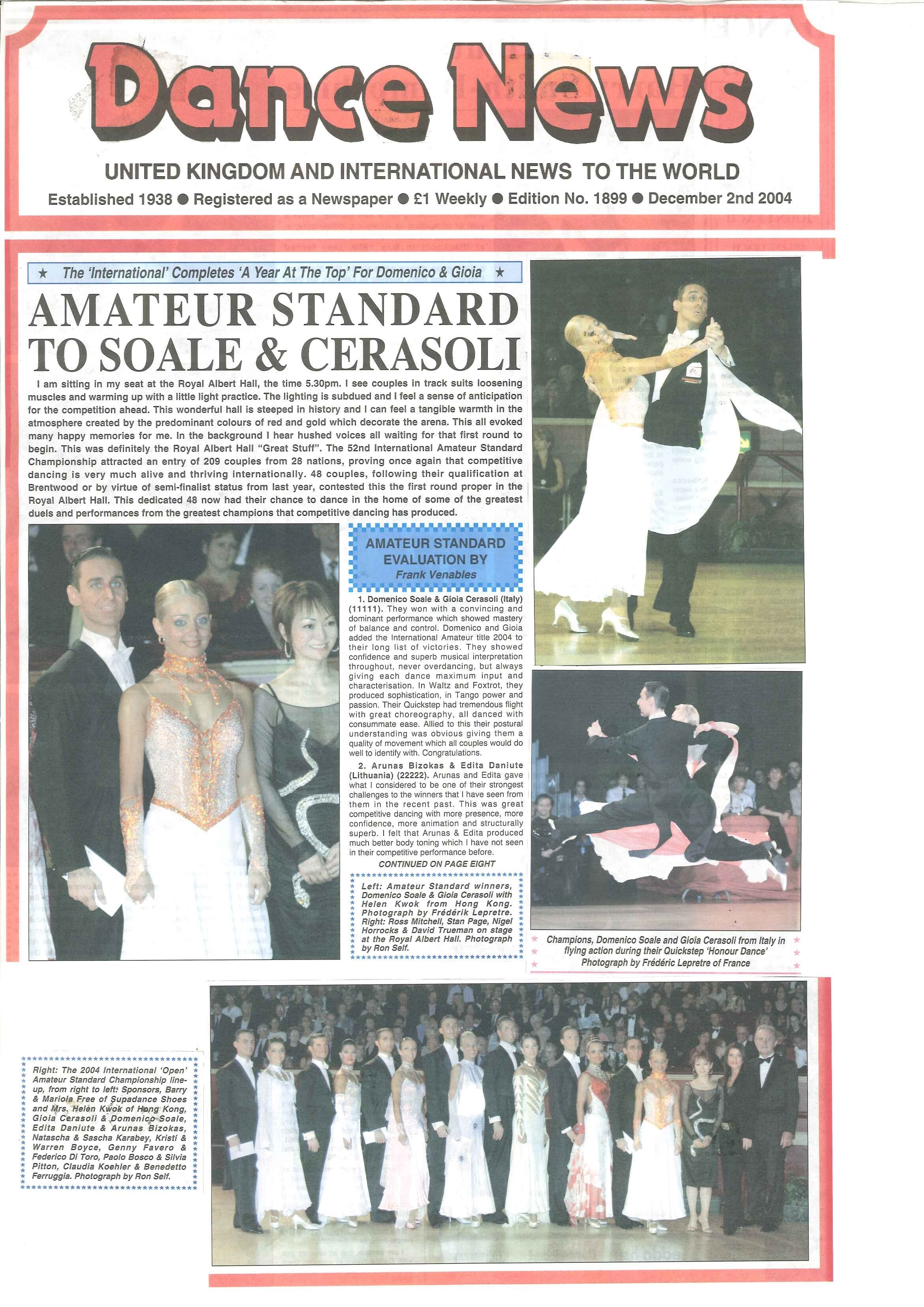 Dance News

UNITED KINGDOM AND INTERNATIONAL NEWS TO THE WORLD

Established 1938 ● Registered as a Newspaper ● £1 Weekly ● Edition No. 1899 ● December 2nd 2004

★ The 'International' Completes 'A Year At The Top' For Domenico & Gioia ★

AMATEUR STANDARD TO SOALE & CERASOLI

I am sitting in my seat at the Royal Albert Hall, the time 5.30pm. I see couples in track suits loosening muscles and warming up with a little light practice. The lighting is subdued and I feel a sense of anticipation for the competition ahead. This wonderful hall is steeped in history and I can feel a tangible warmth in the atmosphere created by the predominant colours of red and gold which decorate the arena. This all evoked many happy memories for me. In the background I hear hushed voices all waiting for that first round to begin. This was definitely the Royal Albert Hall "Great Stuff". The 52nd International Amateur Standard Championship attracted an entry of 209 couples from 28 nations, proving once again that competitive dancing is very much alive and thriving internationally. 48 couples, following their qualification at Brentwood or by virtue of semi-finalist status from last year, contested this the first round proper in the Royal Albert Hall. This dedicated 48 now had their chance to dance in the home of some of the greatest duels and performances from the greatest champions that competitive dancing has produced.

AMATEUR STANDARD EVALUATION BY
Frank Venables

1. Domenico Soale & Gioia Cerasoli (Italy) (11111). They won with a convincing and dominant performance which showed mastery of balance and control. Domenico and Gioia added the International Amateur title 2004 to their long list of victories. They showed confidence and superb musical interpretation throughout, never overdancing, but always giving each dance maximum input and characterisation. In Waltz and Foxtrot, they produced sophistication, in Tango power and passion. Their Quickstep had tremendous flight with great choreography, all danced with consummate ease. Allied to this their postural understanding was obvious giving them a quality of movement which all couples would do well to identify with. Congratulations.

2. Arunas Bizokas & Edita Daniute (Lithuania) (22222). Arunas and Edita gave what I considered to be one of their strongest challenges to the winners that I have seen from them in the recent past. This was great competitive dancing with more presence, more confidence, more animation and structurally superb. I felt that Arunas & Edita produced much better body toning which I have not seen in their competitive performance before.

CONTINUED ON PAGE EIGHT

Left: Amateur Standard winners, Domenico Soale & Gioia Cerasoli with Helen Kwok from Hong Kong. Photograph by Frédérik Lepretre. Right: Ross Mitchell, Stan Page, Nigel Horrocks & David Trueman on stage at the Royal Albert Hall. Photograph by Ron Self.

Champions, Domenico Soale and Gioia Cerasoli from Italy in flying action during their Quickstep 'Honour Dance' Photograph by Frédéric Lepretre of France

Right: The 2004 International 'Open' Amateur Standard Championship line-up, from right to left: Sponsors, Barry & Mariola Free of Supadance Shoes and Mrs. Helen Kwok of Hong Kong, Gioia Cerasoli & Domenico Soale, Edita Daniute & Arunas Bizokas, Natascha & Sascha Karabey, Kristi & Warren Boyce, Genny Favero & Federico Di Toro, Paolo Bosco & Silvia Pitton, Claudia Koehler & Benedetto Ferruggia. Photograph by Ron Self.